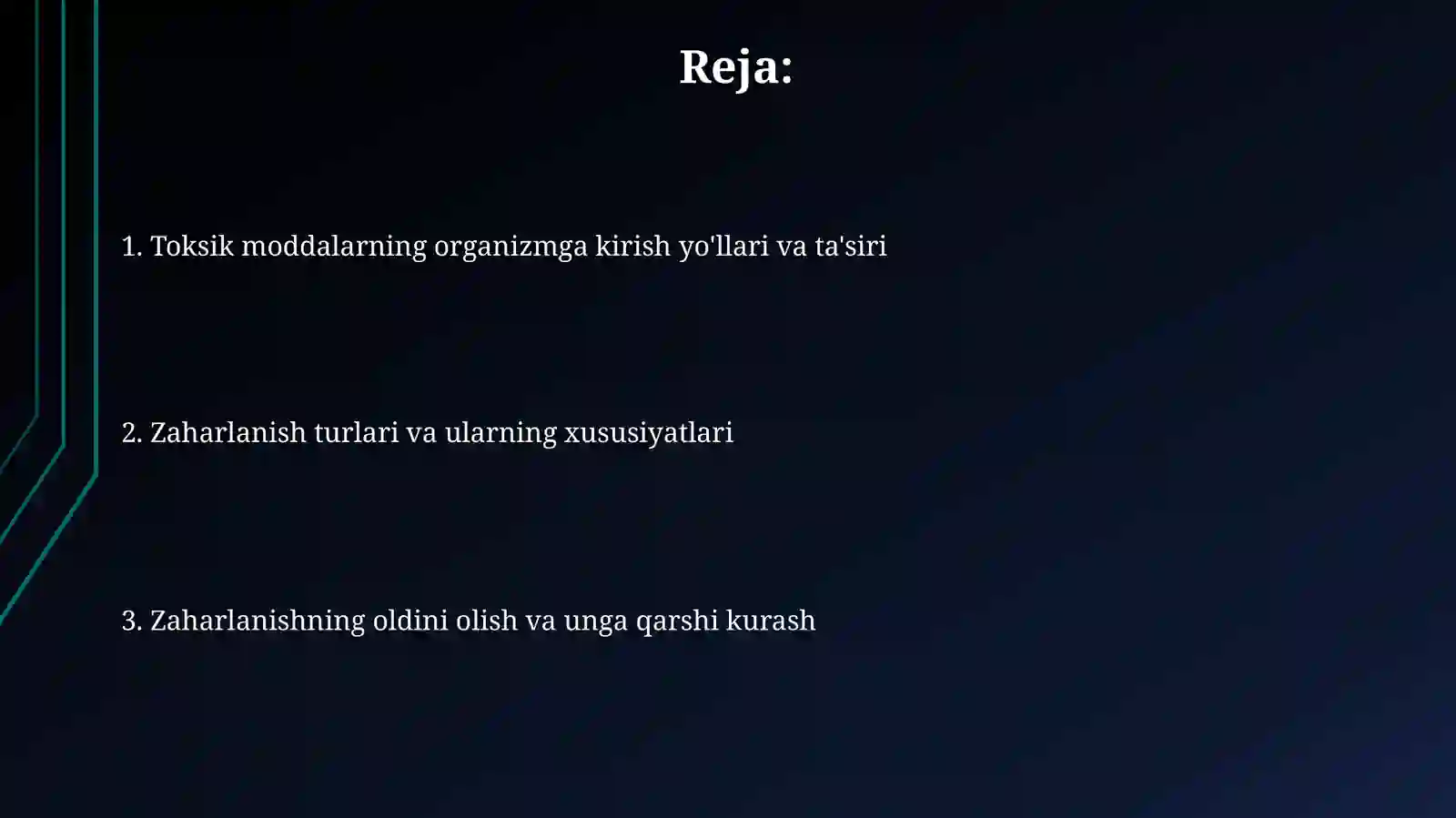 Reja:

1. Toksik moddalarning organizmga kirish yo'llari va ta'siri

2. Zaharlanish turlari va ularning xususiyatlari

3. Zaharlanishning oldini olish va unga qarshi kurash